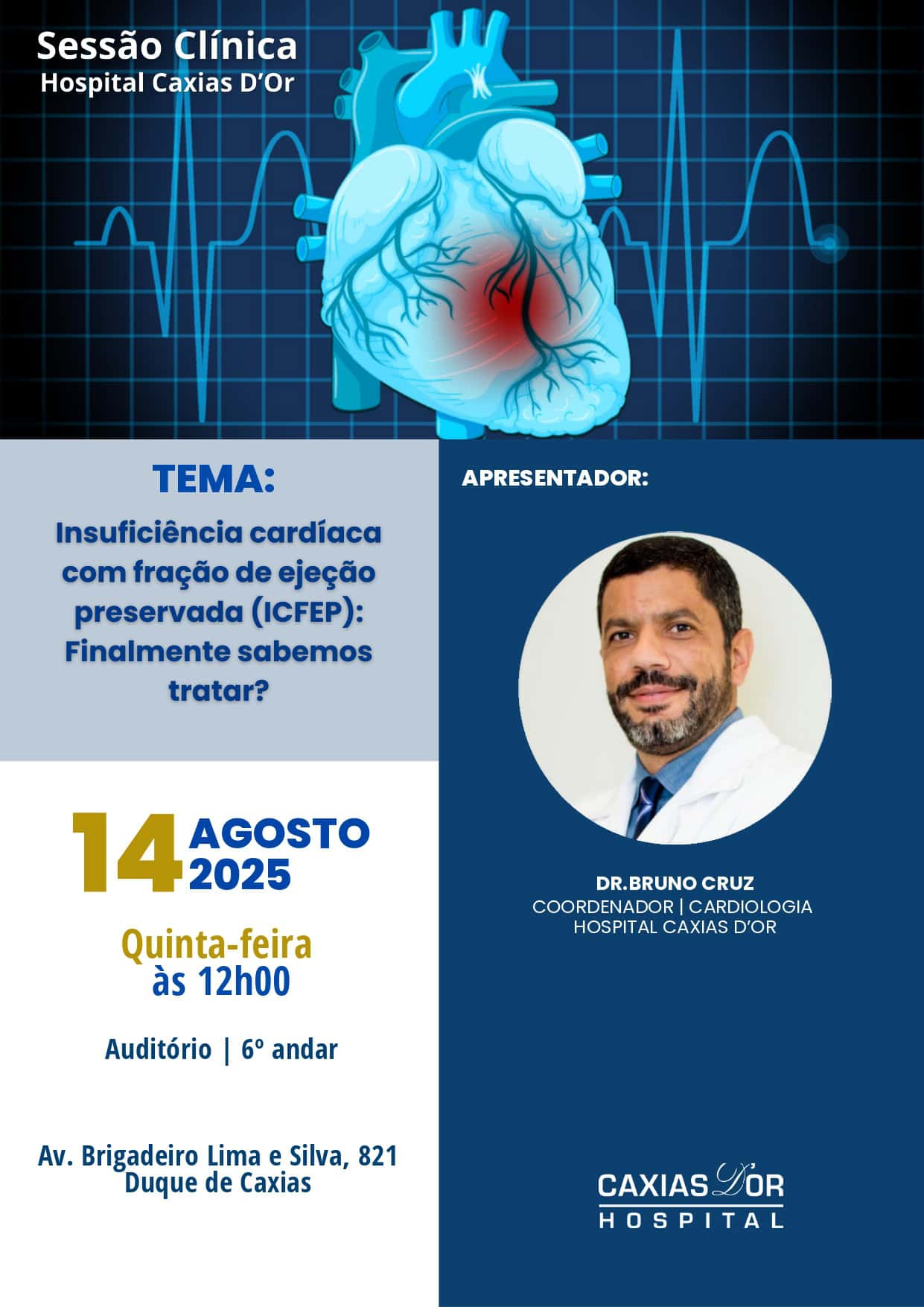 Sessão Clínica
Hospital Caxias D'Or

TEMA:

Insuficiência cardíaca com fração de ejeção preservada (ICFEP): Finalmente sabemos tratar?

14 AGOSTO
2025

Quinta-feira
às 12h00

Auditório | 6º andar

Av. Brigadeiro Lima e Silva, 821
Duque de Caxias

APRESENTADOR:

DR.BRUNO CRUZ
COORDENADOR | CARDIOLOGIA
HOSPITAL CAXIAS D'OR

CAXIAS D'OR
HOSPITAL